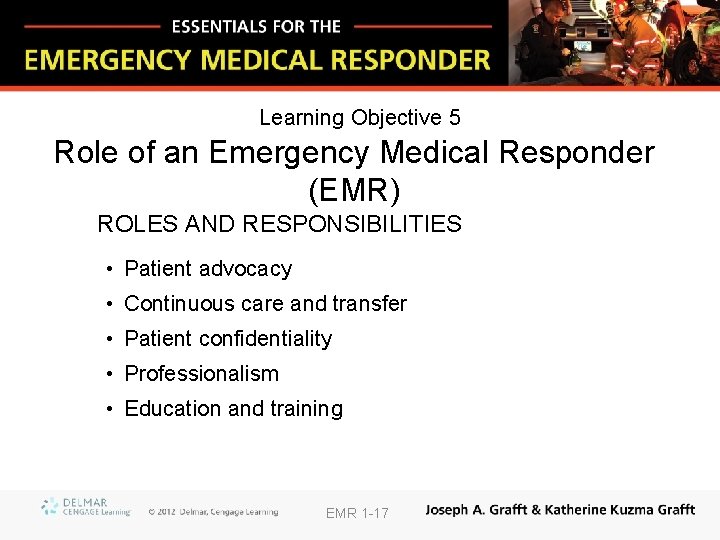 ESSENTIALS FOR THE
EMERGENCY MEDICAL RESPONDER

Learning Objective 5
Role of an Emergency Medical Responder (EMR)

ROLES AND RESPONSIBILITIES

• Patient advocacy
• Continuous care and transfer
• Patient confidentiality
• Professionalism
• Education and training

DELMAR CENGAGE Learning © 2012 Delmar, Cengage Learning EMR 1-17 Joseph A. Grafft & Katherine Kuzma Grafft